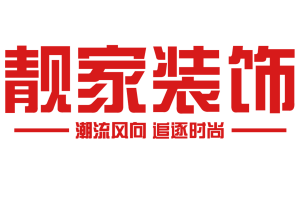 靓家装饰

潮流风向 追逐时尚